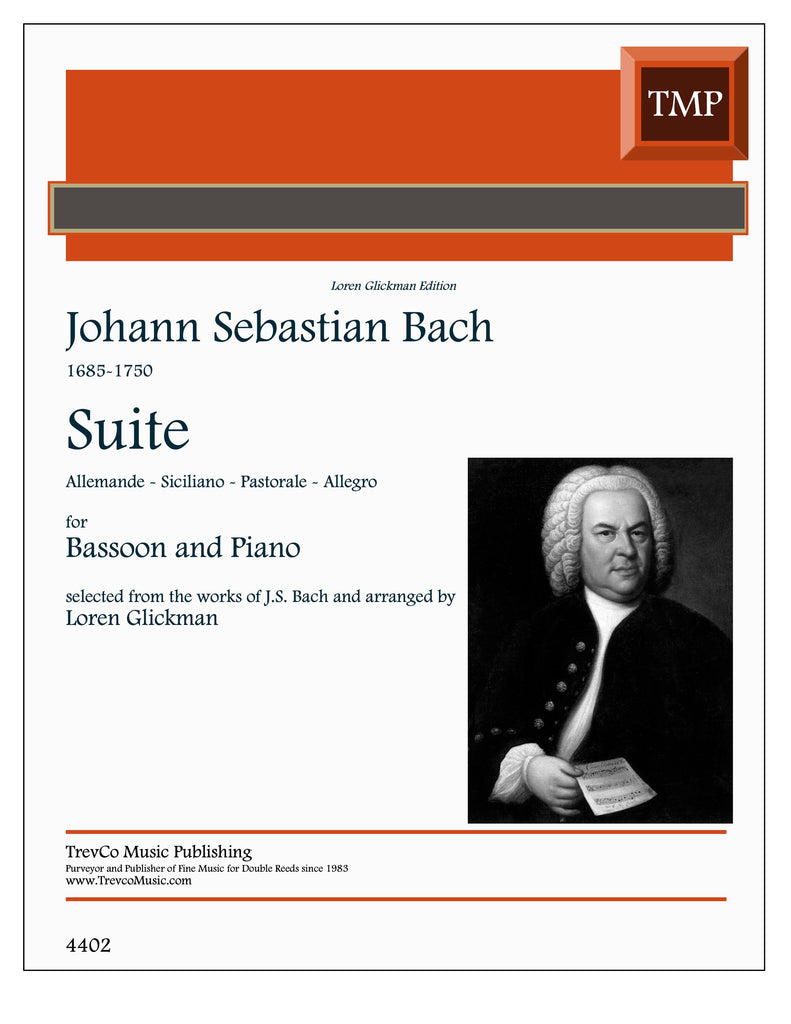 TMP

Loren Glickman Edition

Johann Sebastian Bach

1685-1750

Suite

Allemande - Siciliano - Pastorale - Allegro

for

Bassoon and Piano

selected from the works of J.S. Bach and arranged by

Loren Glickman

TrevCo Music Publishing

Purveyor and Publisher of Fine Music for Double Reeds since 1983

www.TrevcoMusic.com

4402